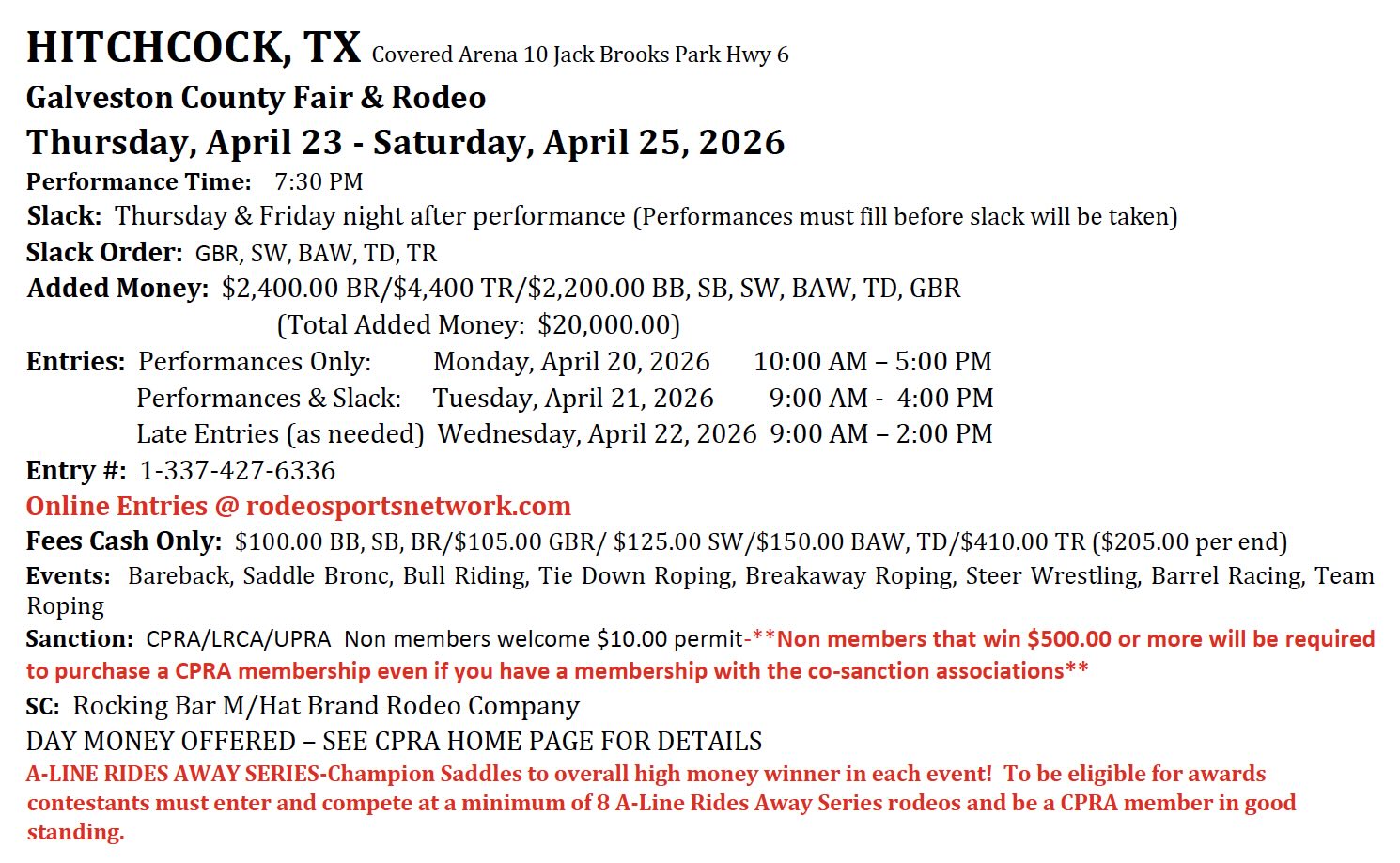 HITCHCOCK, TX Covered Arena 10 Jack Brooks Park Hwy 6

Galveston County Fair & Rodeo

Thursday, April 23 - Saturday, April 25, 2026

Performance Time: 7:30 PM

Slack: Thursday & Friday night after performance (Performances must fill before slack will be taken)

Slack Order: GBR, SW, BAW, TD, TR

Added Money: $2,400.00 BR/$4,400 TR/$2,200.00 BB, SB, SW, BAW, TD, GBR
(Total Added Money: $20,000.00)

Entries: Performances Only: Monday, April 20, 2026 10:00 AM – 5:00 PM
Performances & Slack: Tuesday, April 21, 2026 9:00 AM - 4:00 PM
Late Entries (as needed) Wednesday, April 22, 2026 9:00 AM – 2:00 PM

Entry #: 1-337-427-6336

Online Entries @ rodeosportsnetwork.com

Fees Cash Only: $100.00 BB, SB, BR/$105.00 GBR/ $125.00 SW/$150.00 BAW, TD/$410.00 TR ($205.00 per end)

Events: Bareback, Saddle Bronc, Bull Riding, Tie Down Roping, Breakaway Roping, Steer Wrestling, Barrel Racing, Team Roping

Sanction: CPRA/LRCA/UPRA Non members welcome $10.00 permit-**Non members that win $500.00 or more will be required to purchase a CPRA membership even if you have a membership with the co-sanction associations**

SC: Rocking Bar M/Hat Brand Rodeo Company

DAY MONEY OFFERED – SEE CPRA HOME PAGE FOR DETAILS

A-LINE RIDES AWAY SERIES-Champion Saddles to overall high money winner in each event! To be eligible for awards contestants must enter and compete at a minimum of 8 A-Line Rides Away Series rodeos and be a CPRA member in good standing.